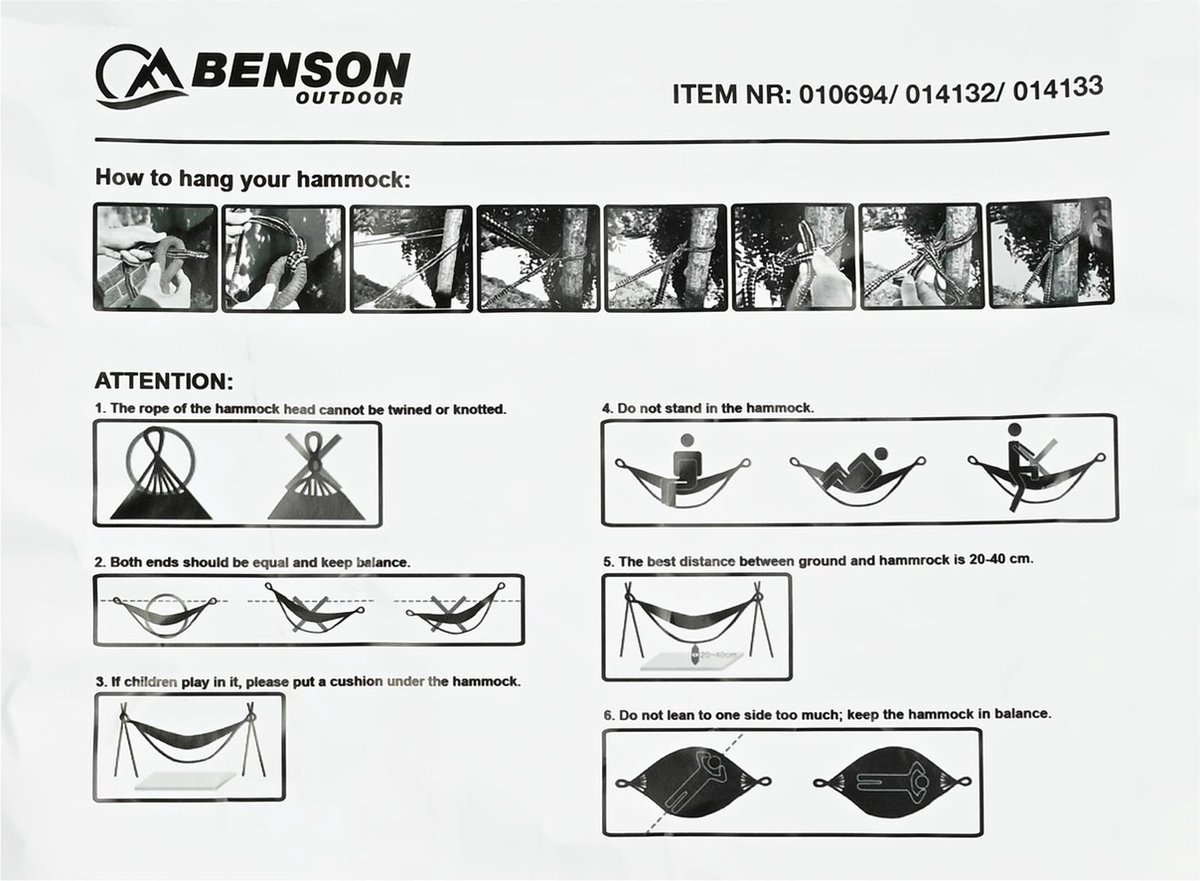 BENSON
OUTDOOR

ITEM NR: 010694/ 014132/ 014133

How to hang your hammock:

ATTENTION:

1. The rope of the hammock head cannot be twined or knotted.

2. Both ends should be equal and keep balance.

3. If children play in it, please put a cushion under the hammock.

4. Do not stand in the hammock.

5. The best distance between ground and hammrock is 20-40 cm.

20~40cm

6. Do not lean to one side too much; keep the hammock in balance.